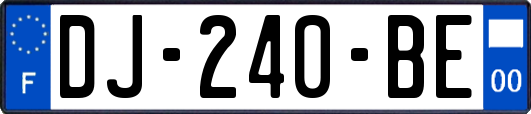 F
DJ-240-BE
00